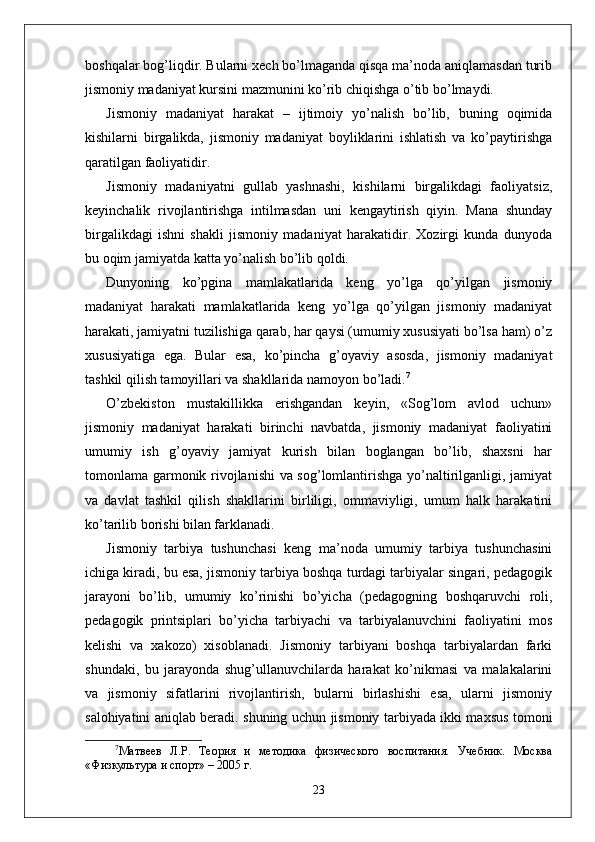 boshqalar bog’liqdir. Bularni xech bo’lmaganda qisqa ma’noda aniqlamasdan turib jismoniy madaniyat kursini mazmunini ko’rib chiqishga o’tib bo’lmaydi.

Jismoniy madaniyat harakat – ijtimoiy yo’nalish bo’lib, buning oqimida kishilarni birgalikda, jismoniy madaniyat boyliklarini ishlatish va ko’paytirishga qaratilgan faoliyatidir.

Jismoniy madaniyatni gullab yashnashi, kishilarni birgalikdagi faoliyatsiz, keyinchalik rivojlantirishga intilmasdan uni kengaytirish qiyin. Mana shunday birgalikdagi ishni shakli jismoniy madaniyat harakatidir. Xozirgi kunda dunyoda bu oqim jamiyatda katta yo’nalish bo’lib qoldi.

Dunyoning ko’pgina mamlakatlarida keng yo’lga qo’yilgan jismoniy madaniyat harakati mamlakatlarida keng yo’lga qo’yilgan jismoniy madaniyat harakati, jamiyatni tuzilishiga qarab, har qaysi (umumiy xususiyati bo’lsa ham) o’z xususiyatiga ega. Bular esa, ko’pincha g’oyaviy asosda, jismoniy madaniyat tashkil qilish tamoyillari va shakllarida namoyon bo’ladi.$^7$

O’zbekiston mustakillikka erishgandan keyin, «Sog’lom avlod uchun» jismoniy madaniyat harakati birinchi navbatda, jismoniy madaniyat faoliyatini umumiy ish g’oyaviy jamiyat kurish bilan boglangan bo’lib, shaxsni har tomonlama garmonik rivojlanishi va sog’lomlantirishga yo’naltirilganligi, jamiyat va davlat tashkil qilish shakllarini birliligi, ommaviyligi, umum halk harakatini ko’tarilib borishi bilan farklanadi.

Jismoniy tarbiya tushunchasi keng ma’noda umumiy tarbiya tushunchasini ichiga kiradi, bu esa, jismoniy tarbiya boshqa turdagi tarbiyalar singari, pedagogik jarayoni bo’lib, umumiy ko’rinishi bo’yicha (pedagogning boshqaruvchi roli, pedagogik printsiplari bo’yicha tarbiyachi va tarbiyalanuvchini faoliyatini mos kelishi va xakozo) xisoblanadi. Jismoniy tarbiyani boshqa tarbiyalardan farki shundaki, bu jarayonda shug’ullanuvchilarda harakat ko’nikmasi va malakalarini va jismoniy sifatlarini rivojlantirish, bularni birlashishi esa, ularni jismoniy salohiyatini aniqlab beradi. shuning uchun jismoniy tarbiyada ikki maxsus tomoni

$^7$Матвеев Л.Р. Теория и методика физического воспитания. Учебник. Москва «Физкультура и спорт» – 2005 г.

23